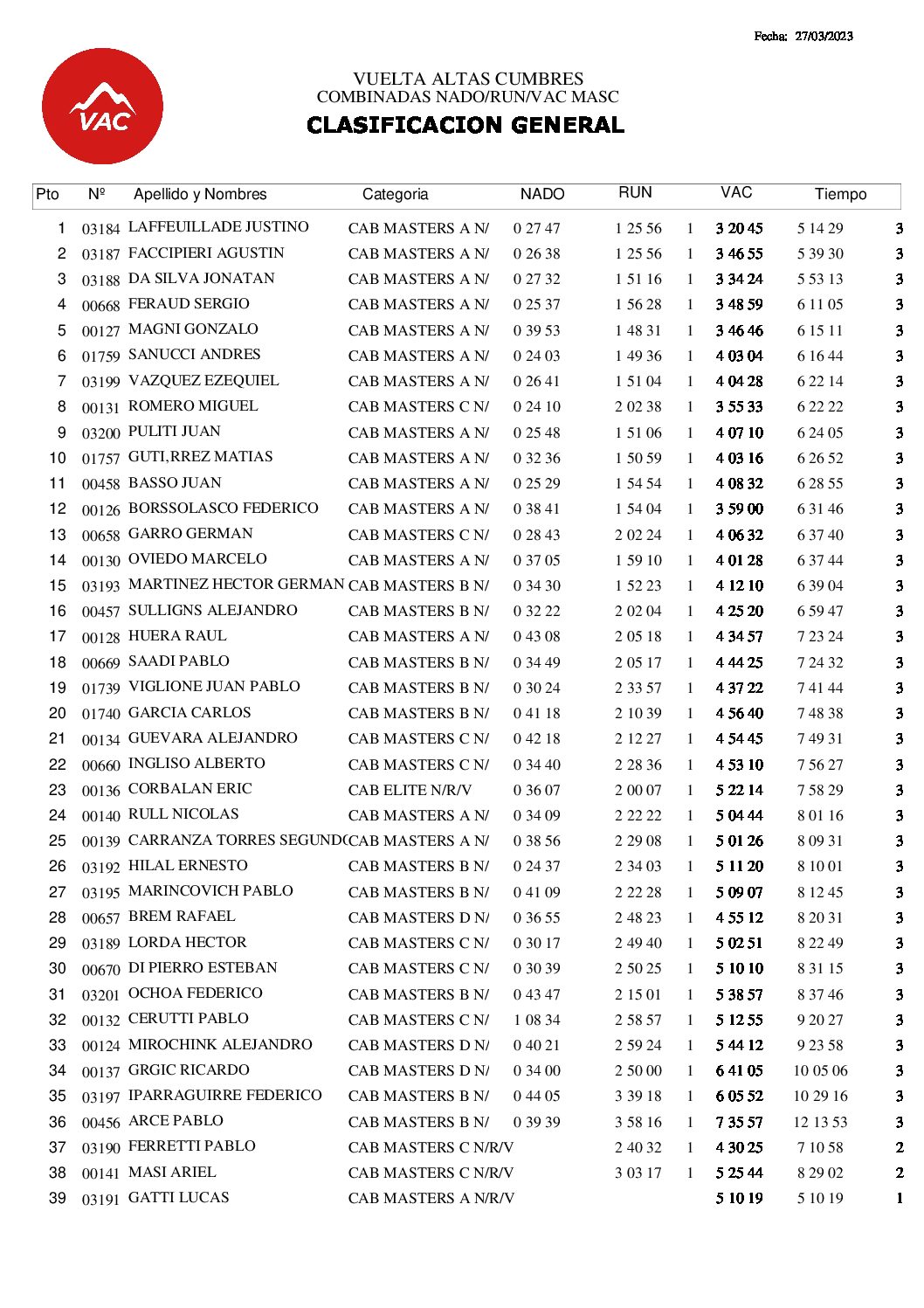 Fecha: 27/03/2023

VAC

VUELTA ALTAS CUMBRES
COMBINADAS NADO/RUN/VAC MASC
CLASIFICACION GENERAL

| Pto | Nº | Apellido y Nombres | Categoria | NADO | RUN | | VAC | Tiempo | |
|---|---|---|---|---|---|---|---|---|---|
| 1 | 03184 | LAFFEUILLADE JUSTINO | CAB MASTERS A N/ | 0 27 47 | 1 25 56 | 1 | 3 20 45 | 5 14 29 | 3 |
| 2 | 03187 | FACCIPIERI AGUSTIN | CAB MASTERS A N/ | 0 26 38 | 1 25 56 | 1 | 3 46 55 | 5 39 30 | 3 |
| 3 | 03188 | DA SILVA JONATAN | CAB MASTERS A N/ | 0 27 32 | 1 51 16 | 1 | 3 34 24 | 5 53 13 | 3 |
| 4 | 00668 | FERAUD SERGIO | CAB MASTERS A N/ | 0 25 37 | 1 56 28 | 1 | 3 48 59 | 6 11 05 | 3 |
| 5 | 00127 | MAGNI GONZALO | CAB MASTERS A N/ | 0 39 53 | 1 48 31 | 1 | 3 46 46 | 6 15 11 | 3 |
| 6 | 01759 | SANUCCI ANDRES | CAB MASTERS A N/ | 0 24 03 | 1 49 36 | 1 | 4 03 04 | 6 16 44 | 3 |
| 7 | 03199 | VAZQUEZ EZEQUIEL | CAB MASTERS A N/ | 0 26 41 | 1 51 04 | 1 | 4 04 28 | 6 22 14 | 3 |
| 8 | 00131 | ROMERO MIGUEL | CAB MASTERS C N/ | 0 24 10 | 2 02 38 | 1 | 3 55 33 | 6 22 22 | 3 |
| 9 | 03200 | PULITI JUAN | CAB MASTERS A N/ | 0 25 48 | 1 51 06 | 1 | 4 07 10 | 6 24 05 | 3 |
| 10 | 01757 | GUTI,RREZ MATIAS | CAB MASTERS A N/ | 0 32 36 | 1 50 59 | 1 | 4 03 16 | 6 26 52 | 3 |
| 11 | 00458 | BASSO JUAN | CAB MASTERS A N/ | 0 25 29 | 1 54 54 | 1 | 4 08 32 | 6 28 55 | 3 |
| 12 | 00126 | BORSSOLASCO FEDERICO | CAB MASTERS A N/ | 0 38 41 | 1 54 04 | 1 | 3 59 00 | 6 31 46 | 3 |
| 13 | 00658 | GARRO GERMAN | CAB MASTERS C N/ | 0 28 43 | 2 02 24 | 1 | 4 06 32 | 6 37 40 | 3 |
| 14 | 00130 | OVIEDO MARCELO | CAB MASTERS A N/ | 0 37 05 | 1 59 10 | 1 | 4 01 28 | 6 37 44 | 3 |
| 15 | 03193 | MARTINEZ HECTOR GERMAN | CAB MASTERS B N/ | 0 34 30 | 1 52 23 | 1 | 4 12 10 | 6 39 04 | 3 |
| 16 | 00457 | SULLIGNS ALEJANDRO | CAB MASTERS B N/ | 0 32 22 | 2 02 04 | 1 | 4 25 20 | 6 59 47 | 3 |
| 17 | 00128 | HUERA RAUL | CAB MASTERS A N/ | 0 43 08 | 2 05 18 | 1 | 4 34 57 | 7 23 24 | 3 |
| 18 | 00669 | SAADI PABLO | CAB MASTERS B N/ | 0 34 49 | 2 05 17 | 1 | 4 44 25 | 7 24 32 | 3 |
| 19 | 01739 | VIGLIONE JUAN PABLO | CAB MASTERS B N/ | 0 30 24 | 2 33 57 | 1 | 4 37 22 | 7 41 44 | 3 |
| 20 | 01740 | GARCIA CARLOS | CAB MASTERS B N/ | 0 41 18 | 2 10 39 | 1 | 4 56 40 | 7 48 38 | 3 |
| 21 | 00134 | GUEVARA ALEJANDRO | CAB MASTERS C N/ | 0 42 18 | 2 12 27 | 1 | 4 54 45 | 7 49 31 | 3 |
| 22 | 00660 | INGLISO ALBERTO | CAB MASTERS C N/ | 0 34 40 | 2 28 36 | 1 | 4 53 10 | 7 56 27 | 3 |
| 23 | 00136 | CORBALAN ERIC | CAB ELITE N/R/V | 0 36 07 | 2 00 07 | 1 | 5 22 14 | 7 58 29 | 3 |
| 24 | 00140 | RULL NICOLAS | CAB MASTERS A N/ | 0 34 09 | 2 22 22 | 1 | 5 04 44 | 8 01 16 | 3 |
| 25 | 00139 | CARRANZA TORRES SEGUND( | CAB MASTERS A N/ | 0 38 56 | 2 29 08 | 1 | 5 01 26 | 8 09 31 | 3 |
| 26 | 03192 | HILAL ERNESTO | CAB MASTERS B N/ | 0 24 37 | 2 34 03 | 1 | 5 11 20 | 8 10 01 | 3 |
| 27 | 03195 | MARINCOVICH PABLO | CAB MASTERS B N/ | 0 41 09 | 2 22 28 | 1 | 5 09 07 | 8 12 45 | 3 |
| 28 | 00657 | BREM RAFAEL | CAB MASTERS D N/ | 0 36 55 | 2 48 23 | 1 | 4 55 12 | 8 20 31 | 3 |
| 29 | 03189 | LORDA HECTOR | CAB MASTERS C N/ | 0 30 17 | 2 49 40 | 1 | 5 02 51 | 8 22 49 | 3 |
| 30 | 00670 | DI PIERRO ESTEBAN | CAB MASTERS C N/ | 0 30 39 | 2 50 25 | 1 | 5 10 10 | 8 31 15 | 3 |
| 31 | 03201 | OCHOA FEDERICO | CAB MASTERS B N/ | 0 43 47 | 2 15 01 | 1 | 5 38 57 | 8 37 46 | 3 |
| 32 | 00132 | CERUTTI PABLO | CAB MASTERS C N/ | 1 08 34 | 2 58 57 | 1 | 5 12 55 | 9 20 27 | 3 |
| 33 | 00124 | MIROCHINK ALEJANDRO | CAB MASTERS D N/ | 0 40 21 | 2 59 24 | 1 | 5 44 12 | 9 23 58 | 3 |
| 34 | 00137 | GRGIC RICARDO | CAB MASTERS D N/ | 0 34 00 | 2 50 00 | 1 | 6 41 05 | 10 05 06 | 3 |
| 35 | 03197 | IPARRAGUIRRE FEDERICO | CAB MASTERS B N/ | 0 44 05 | 3 39 18 | 1 | 6 05 52 | 10 29 16 | 3 |
| 36 | 00456 | ARCE PABLO | CAB MASTERS B N/ | 0 39 39 | 3 58 16 | 1 | 7 35 57 | 12 13 53 | 3 |
| 37 | 03190 | FERRETTI PABLO | CAB MASTERS C N/R/V | | 2 40 32 | 1 | 4 30 25 | 7 10 58 | 2 |
| 38 | 00141 | MASI ARIEL | CAB MASTERS C N/R/V | | 3 03 17 | 1 | 5 25 44 | 8 29 02 | 2 |
| 39 | 03191 | GATTI LUCAS | CAB MASTERS A N/R/V | | | | 5 10 19 | 5 10 19 | 1 |